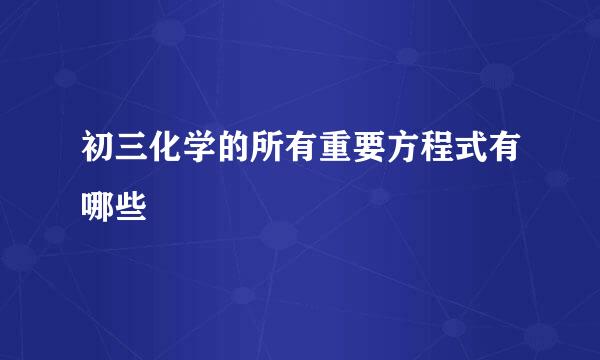 初三化学的所有重要方程式有哪些